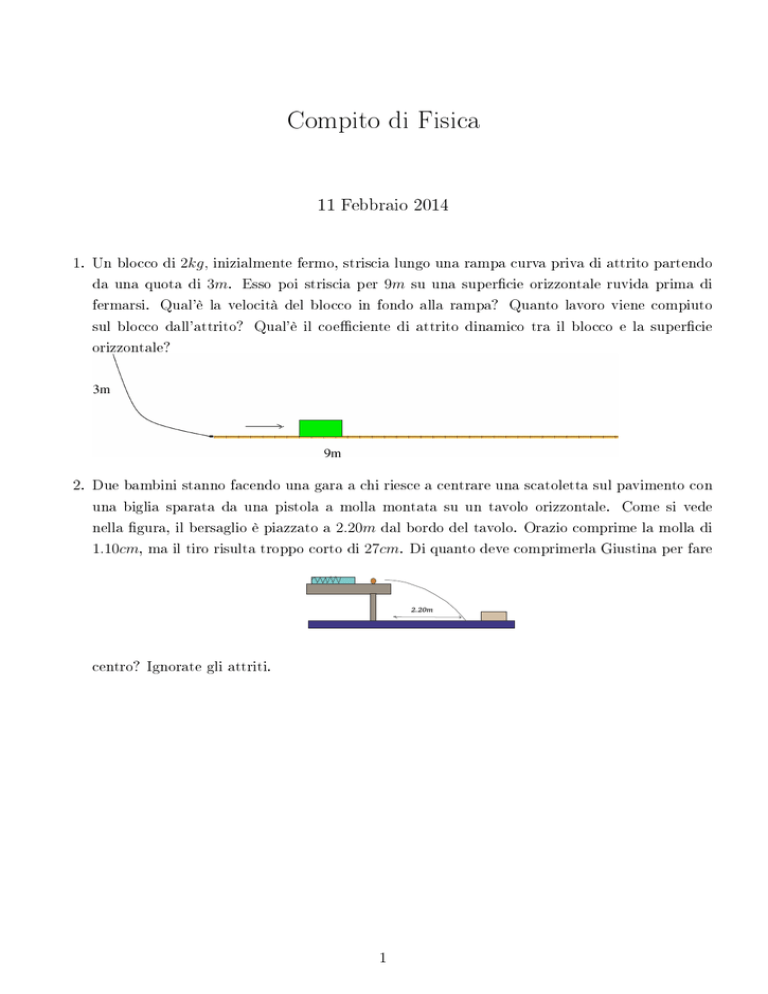 Compito di Fisica

11 Febbraio 2014

1. Un blocco di $2kg$, inizialmente fermo, striscia lungo una rampa curva priva di attrito partendo da una quota di $3m$. Esso poi striscia per $9m$ su una superficie orizzontale ruvida prima di fermarsi. Qual'è la velocità del blocco in fondo alla rampa? Quanto lavoro viene compiuto sul blocco dall'attrito? Qual'è il coefficiente di attrito dinamico tra il blocco e la superficie orizzontale?

3m

9m

2. Due bambini stanno facendo una gara a chi riesce a centrare una scatoletta sul pavimento con una biglia sparata da una pistola a molla montata su un tavolo orizzontale. Come si vede nella figura, il bersaglio è piazzato a $2.20m$ dal bordo del tavolo. Orazio comprime la molla di $1.10cm$, ma il tiro risulta troppo corto di $27cm$. Di quanto deve comprimerla Giustina per fare

2.20m

centro? Ignorate gli attriti.

1